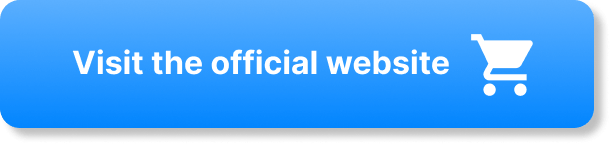 Visit the official website